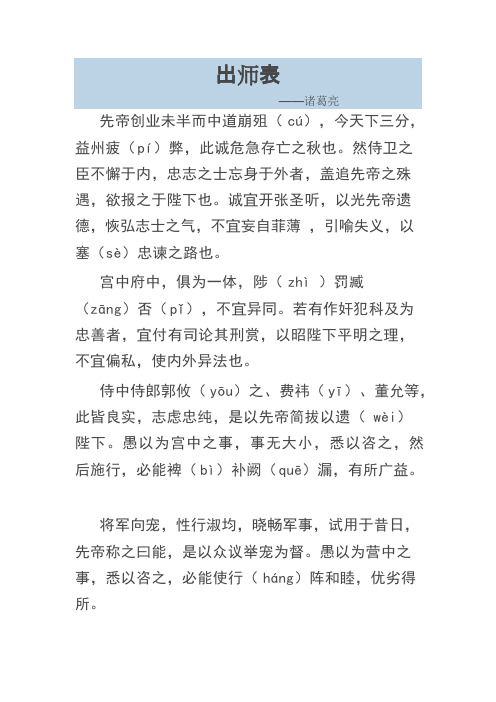 出师表

——诸葛亮

先帝创业未半而中道崩殂（cú），今天下三分，益州疲（pí）弊，此诚危急存亡之秋也。然侍卫之臣不懈于内，忠志之士忘身于外者，盖追先帝之殊遇，欲报之于陛下也。诚宜开张圣听，以光先帝遗德，恢弘志士之气，不宜妄自菲薄，引喻失义，以塞（sè）忠谏之路也。

宫中府中，俱为一体，陟（zhì）罚臧（zāng）否（pǐ），不宜异同。若有作奸犯科及为忠善者，宜付有司论其刑赏，以昭陛下平明之理，不宜偏私，使内外异法也。

侍中侍郎郭攸（yōu）之、费祎（yī）、董允等，此皆良实，志虑忠纯，是以先帝简拔以遗（wèi）陛下。愚以为宫中之事，事无大小，悉以咨之，然后施行，必能裨（bì）补阙（quē）漏，有所广益。

将军向宠，性行淑均，晓畅军事，试用于昔日，先帝称之曰能，是以众议举宠为督。愚以为营中之事，悉以咨之，必能使行（háng）阵和睦，优劣得所。